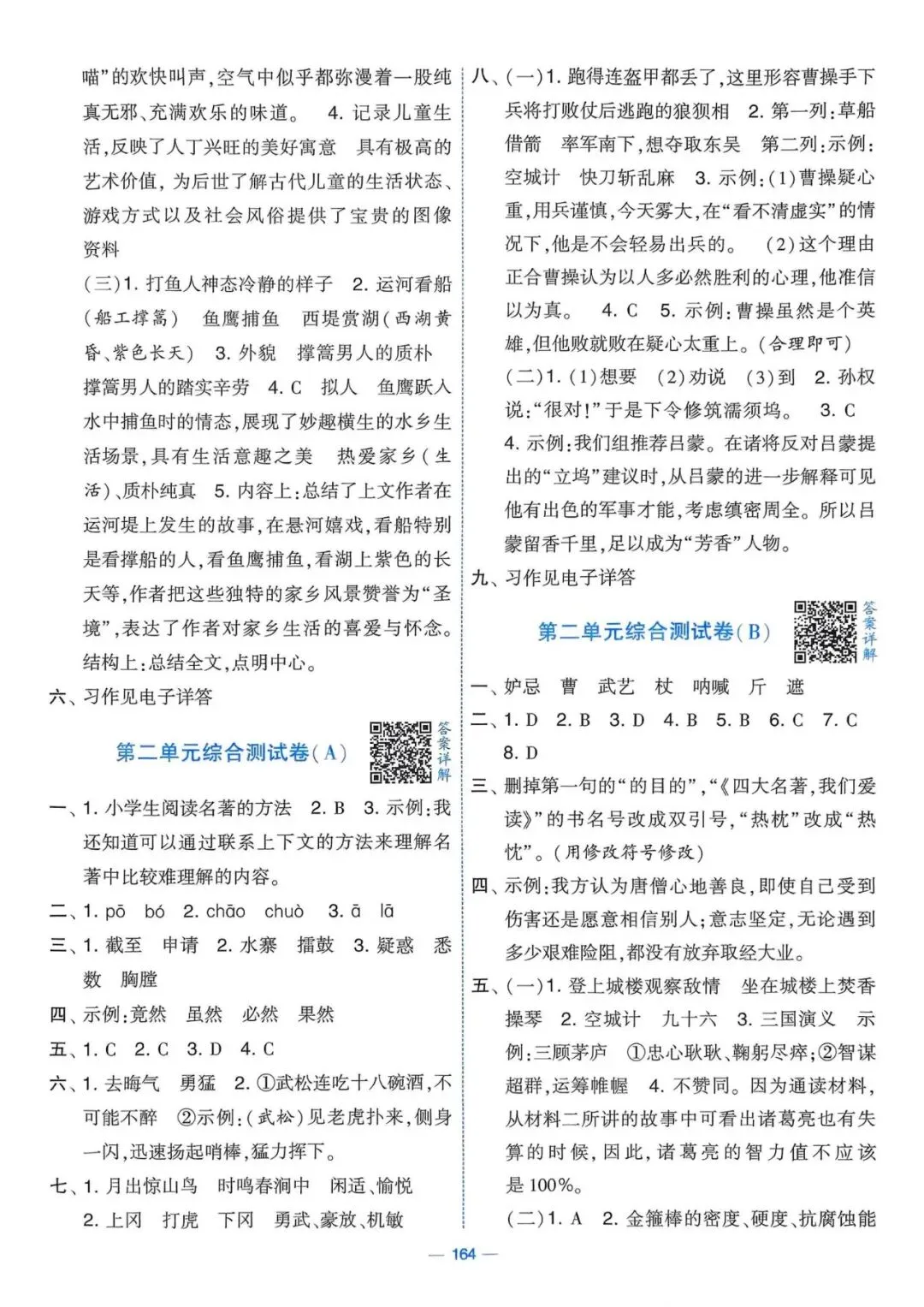 喵”的欢快叫声,空气中似乎都弥漫着一股纯真无邪、充满欢乐的味道。 4. 记录儿童生活,反映了人丁兴旺的美好寓意 具有极高的艺术价值,为后世了解古代儿童的生活状态、游戏方式以及社会风俗提供了宝贵的图像资料

(三)1. 打鱼人神态冷静的样子 2. 运河看船(船工撑篙) 鱼鹰捕鱼 西堤赏湖(西湖黄昏、紫色长天) 3. 外貌 撑篙男人的质朴 撑篙男人的踏实辛劳 4. C 拟人 鱼鹰跃入水中捕鱼时的情态,展现了妙趣横生的水乡生活场景,具有生活意趣之美 热爱家乡(生活)、质朴纯真 5. 内容上:总结了上文作者在运河堤上发生的故事,在悬河嬉戏,看船特别是看撑船的人,看鱼鹰捕鱼,看湖上紫色的长天等,作者把这些独特的家乡风景赞誉为“圣境”,表达了作者对家乡生活的喜爱与怀念。结构上:总结全文,点明中心。

六、习作见电子详答

第二单元综合测试卷(A)

答案详解

一、1. 小学生阅读名著的方法 2. B 3. 示例:我还知道可以通过联系上下文的方法来理解名著中比较难理解的内容。

二、1. pō bó 2. chāo chuò 3. ā lā

三、1. 截至 申请 2. 水寨 擂鼓 3. 疑惑 悉数 胸膛

四、示例:竟然 虽然 必然 果然

五、1. C 2. C 3. D 4. C

六、1. 去晦气 勇猛 2. ①武松连吃十八碗酒,不可能不醉 ②示例:(武松)见老虎扑来,侧身一闪,迅速扬起哨棒,猛力挥下。

七、1. 月出惊山鸟 时鸣春涧中 闲适、愉悦
2. 上冈 打虎 下冈 勇武、豪放、机敏

八、(一)1. 跑得连盔甲都丢了,这里形容曹操手下兵将打败仗后逃跑的狼狈相 2. 第一列:草船借箭 率军南下,想夺取东吴 第二列:示例:空城计 快刀斩乱麻 3. 示例:(1)曹操疑心重,用兵谨慎,今天雾大,在“看不清虚实”的情况下,他是不会轻易出兵的。 (2)这个理由正合曹操认为以人多必然胜利的心理,他准信以为真。 4. C 5. 示例:曹操虽然是个英雄,但他败就败在疑心太重上。(合理即可)

(二)1. (1)想要 (2)劝说 (3)到 2. 孙权说:“很对!”于是下令修筑濡须坞。 3. C
4. 示例:我们组推荐吕蒙。在诸将反对吕蒙提出的“立坞”建议时,从吕蒙的进一步解释可见他有出色的军事才能,考虑缜密周全。所以吕蒙留香千里,足以成为“芳香”人物。

九、习作见电子详答

第二单元综合测试卷(B)

答案详解

一、妒忌 曹 武艺 杖 呐喊 斤 遮

二、1. D 2. B 3. D 4. B 5. B 6. C 7. C 8. D

三、删掉第一句的“的目的”,“《四大名著,我们爱读》”的书名号改成双引号,“热枕”改成“热忱”。(用修改符号修改)

四、示例:我方认为唐僧心地善良,即使自己受到伤害还是愿意相信别人;意志坚定,无论遇到多少艰难险阻,都没有放弃取经大业。

五、(一)1. 登上城楼观察敌情 坐在城楼上焚香操琴 2. 空城计 九十六 3. 三国演义 示例:三顾茅庐 ①忠心耿耿、鞠躬尽瘁;②智谋超群,运筹帷幄 4. 不赞同。因为通读材料,从材料二所讲的故事中可看出诸葛亮也有失算的时候,因此,诸葛亮的智力值不应该是100%。

(二)1. A 2. 金箍棒的密度、硬度、抗腐蚀能

— 164 —